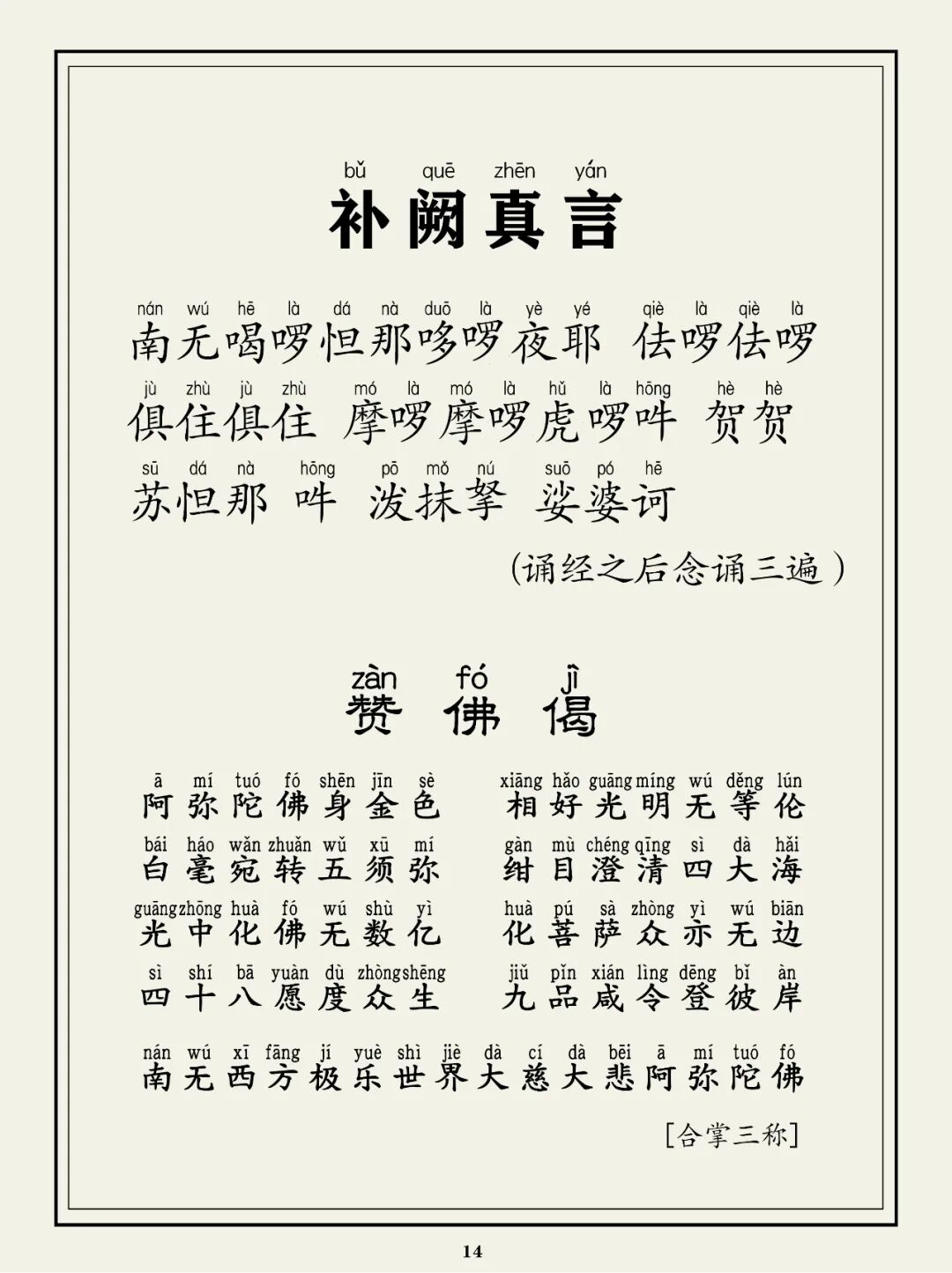 bǔ quē zhēn yán
补阙真言

nán wú hē là dá nà duō là yè yé qiè là qiè là
南无喝啰怛那哆啰夜耶 佉啰佉啰

jù zhù jù zhù mó là mó là hǔ là hōng hè hè
俱住俱住 摩啰摩啰虎啰吽 贺贺

sū dá nà hōng pō mǒ nú suō pó hē
苏怛那 吽 泼抹拏 娑婆诃

(诵经之后念诵三遍)

zàn fó jì
赞佛偈

ā mí tuó fó shēn jīn sè xiāng hǎo guāng míng wú děng lún
阿弥陀佛身金色 相好光明无等伦

bái háo wǎn zhuǎn wǔ xū mí gàn mù chéng qīng sì dà hǎi
白毫宛转五须弥 绀目澄清四大海

guāng zhōng huà fó wú shù yì huà pú sà zhòng yì wú biān
光中化佛无数亿 化菩萨众亦无边

sì shí bā yuàn dù zhòng shēng jiǔ pǐn xián lìng dēng bǐ àn
四十八愿度众生 九品咸令登彼岸

nán wú xī fāng jí yuè shì jiè dà cí dà bēi ā mí tuó fó
南无西方极乐世界大慈大悲阿弥陀佛

[合掌三称]

14